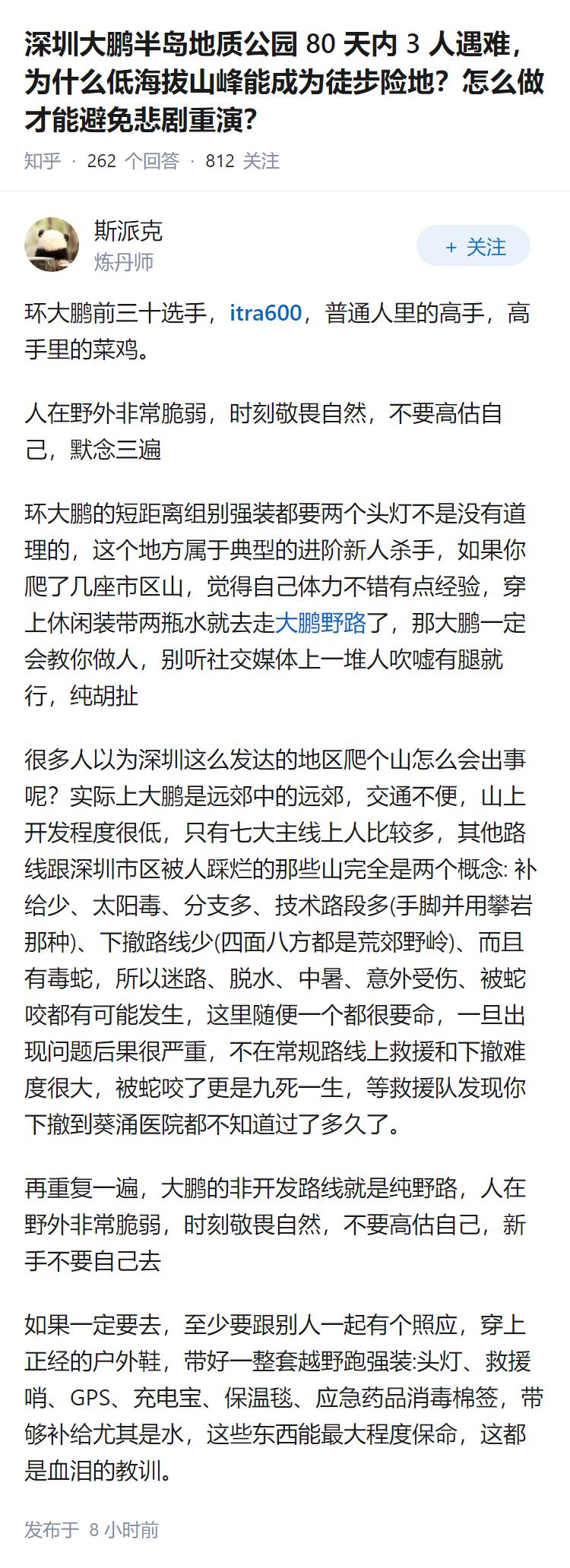 深圳大鹏半岛地质公园 80 天内 3 人遇难，为什么低海拔山峰能成为徒步险地？怎么做才能避免悲剧重演？

知乎 · 262 个回答 · 812 关注

斯派克
炼丹师

+ 关注

环大鹏前三十选手，itra600，普通人里的高手，高手里的菜鸡。

人在野外非常脆弱，时刻敬畏自然，不要高估自己，默念三遍

环大鹏的短距离组别强装都要两个头灯不是没有道理的，这个地方属于典型的进阶新人杀手，如果你爬了几座市区山，觉得自己体力不错有点经验，穿上休闲装带两瓶水就去走大鹏野路了，那大鹏一定会教你做人，别听社交媒体上一堆人吹嘘有腿就行，纯胡扯

很多人以为深圳这么发达的地区爬个山怎么会出事呢？实际上大鹏是远郊中的远郊，交通不便，山上开发程度很低，只有七大主线上人比较多，其他路线跟深圳市区被人踩烂的那些山完全是两个概念: 补给少、太阳毒、分支多、技术路段多(手脚并用攀岩那种)、下撤路线少(四面八方都是荒郊野岭)、而且有毒蛇，所以迷路、脱水、中暑、意外受伤、被蛇咬都有可能发生，这里随便一个都很要命，一旦出现问题后果很严重，不在常规路线上救援和下撤难度很大，被蛇咬了更是九死一生，等救援队发现你下撤到葵涌医院都不知道过了多久了。

再重复一遍，大鹏的非开发路线就是纯野路，人在野外非常脆弱，时刻敬畏自然，不要高估自己，新手不要自己去

如果一定要去，至少要跟别人一起有个照应，穿上正经的户外鞋，带好一整套越野跑强装:头灯、救援哨、GPS、充电宝、保温毯、应急药品消毒棉签，带够补给尤其是水，这些东西能最大程度保命，这都是血泪的教训。

发布于 8 小时前